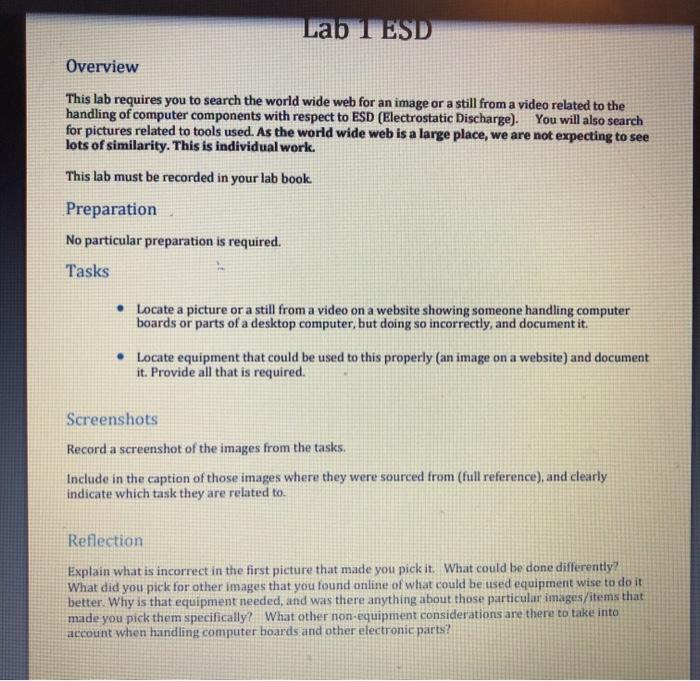 Lab 1 ESD

Overview

This lab requires you to search the world wide web for an image or a still from a video related to the handling of computer components with respect to ESD (Electrostatic Discharge). You will also search for pictures related to tools used. As the world wide web is a large place, we are not expecting to see lots of similarity. This is individual work.

This lab must be recorded in your lab book.

Preparation

No particular preparation is required.

Tasks

• Locate a picture or a still from a video on a website showing someone handling computer boards or parts of a desktop computer, but doing so incorrectly, and document it.

• Locate equipment that could be used to this properly (an image on a website) and document it. Provide all that is required.

Screenshots

Record a screenshot of the images from the tasks.

Include in the caption of those images where they were sourced from (full reference), and clearly indicate which task they are related to.

Reflection

Explain what is incorrect in the first picture that made you pick it. What could be done differently? What did you pick for other images that you found online of what could be used equipment wise to do it better. Why is that equipment needed, and was there anything about those particular images/items that made you pick them specifically? What other non-equipment considerations are there to take into account when handling computer boards and other electronic parts?